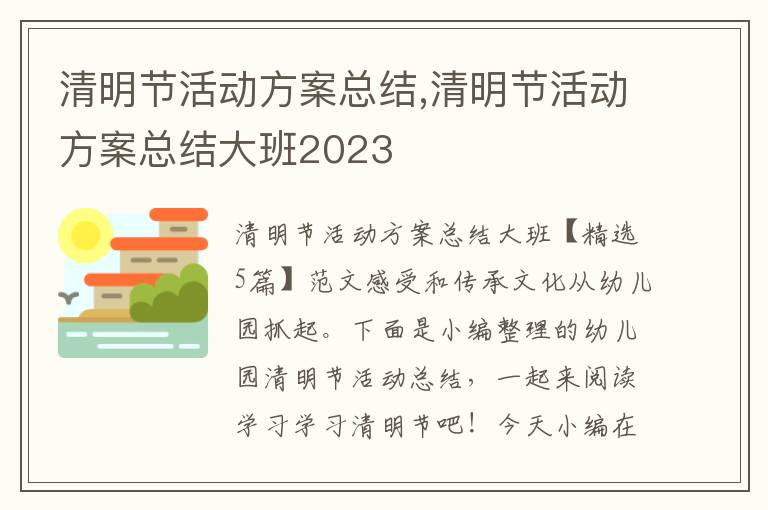 清明节活动方案总结,清明节活动方案总结大班2023

清明节活动方案总结大班【精选5篇】范文感受和传承文化从幼儿园抓起。下面是小编整理的幼儿园清明节活动总结，一起来阅读学习学习清明节吧！今天小编在